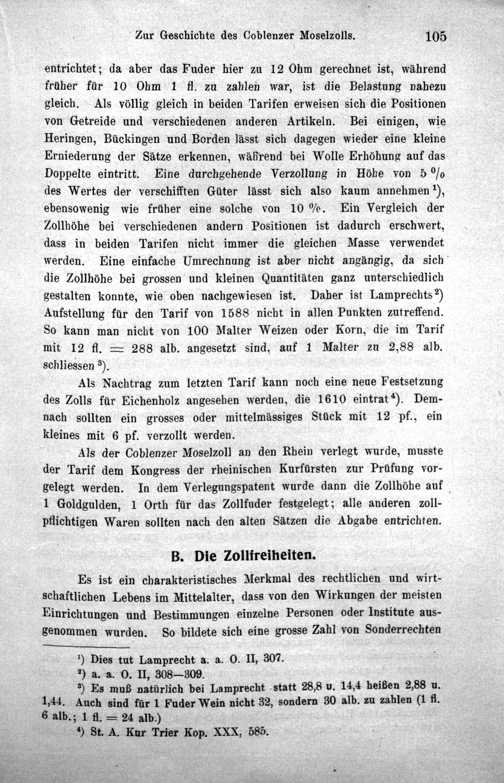 Zur Geschichte des Coblenzer Moselzolls. 105

entrichtet; da aber das Fuder hier zu 12 Ohm gerechnet ist, während früher für 10 Ohm 1 fl. zu zahlen war, ist die Belastung nahezu gleich. Als völlig gleich in beiden Tarifen erweisen sich die Positionen von Getreide und verschiedenen anderen Artikeln. Bei einigen, wie Heringen, Bückingen und Borden lässt sich dagegen wieder eine kleine Erniederung der Sätze erkennen, während bei Wolle Erhöhung auf das Doppelte eintritt. Eine durchgehende Verzollung in Höhe von 5 % des Wertes der verschifften Güter lässt sich also kaum annehmen $^{1}$), ebensowenig wie früher eine solche von 10 %. Ein Vergleich der Zollhöhe bei verschiedenen andern Positionen ist dadurch erschwert, dass in beiden Tarifen nicht immer die gleichen Masse verwendet werden. Eine einfache Umrechnung ist aber nicht angängig, da sich die Zollhöhe bei grossen und kleinen Quantitäten ganz unterschiedlich gestalten konnte, wie oben nachgewiesen ist. Daher ist Lamprechts $^{2}$) Aufstellung für den Tarif von 1588 nicht in allen Punkten zutreffend. So kann man nicht von 100 Malter Weizen oder Korn, die im Tarif mit 12 fl. = 288 alb. angesetzt sind, auf 1 Malter zu 2,88 alb. schliessen $^{3}$).

Als Nachtrag zum letzten Tarif kann noch eine neue Festsetzung des Zolls für Eichenholz angesehen werden, die 1610 eintrat $^{4}$). Demnach sollten ein grosses oder mittelmässiges Stück mit 12 pf., ein kleines mit 6 pf. verzollt werden.

Als der Coblenzer Moselzoll an den Rhein verlegt wurde, musste der Tarif dem Kongress der rheinischen Kurfürsten zur Prüfung vorgelegt werden. In dem Verlegungspatent wurde dann die Zollhöhe auf 1 Goldgulden, 1 Orth für das Zollfuder festgelegt; alle anderen zollpflichtigen Waren sollten nach den alten Sätzen die Abgabe entrichten.

B. Die Zollfreiheiten.

Es ist ein charakteristisches Merkmal des rechtlichen und wirtschaftlichen Lebens im Mittelalter, dass von den Wirkungen der meisten Einrichtungen und Bestimmungen einzelne Personen oder Institute ausgenommen wurden. So bildete sich eine grosse Zahl von Sonderrechten

$^{1}$) Dies tut Lamprecht a. a. O. II, 307.
$^{2}$) a. a. O. II, 308—309.
$^{3}$) Es muß natürlich bei Lamprecht statt 28,8 u. 14,4 heißen 2,88 u. 1,44. Auch sind für 1 Fuder Wein nicht 32, sondern 30 alb. zu zahlen (1 fl. 6 alb.; 1 fl. = 24 alb.)
$^{4}$) St. A. Kur Trier Kop. XXX, 585.